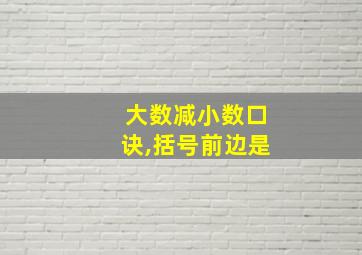 大数减小数口诀,括号前边是